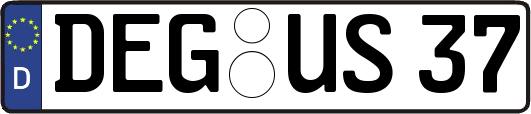 D
DEG US 37